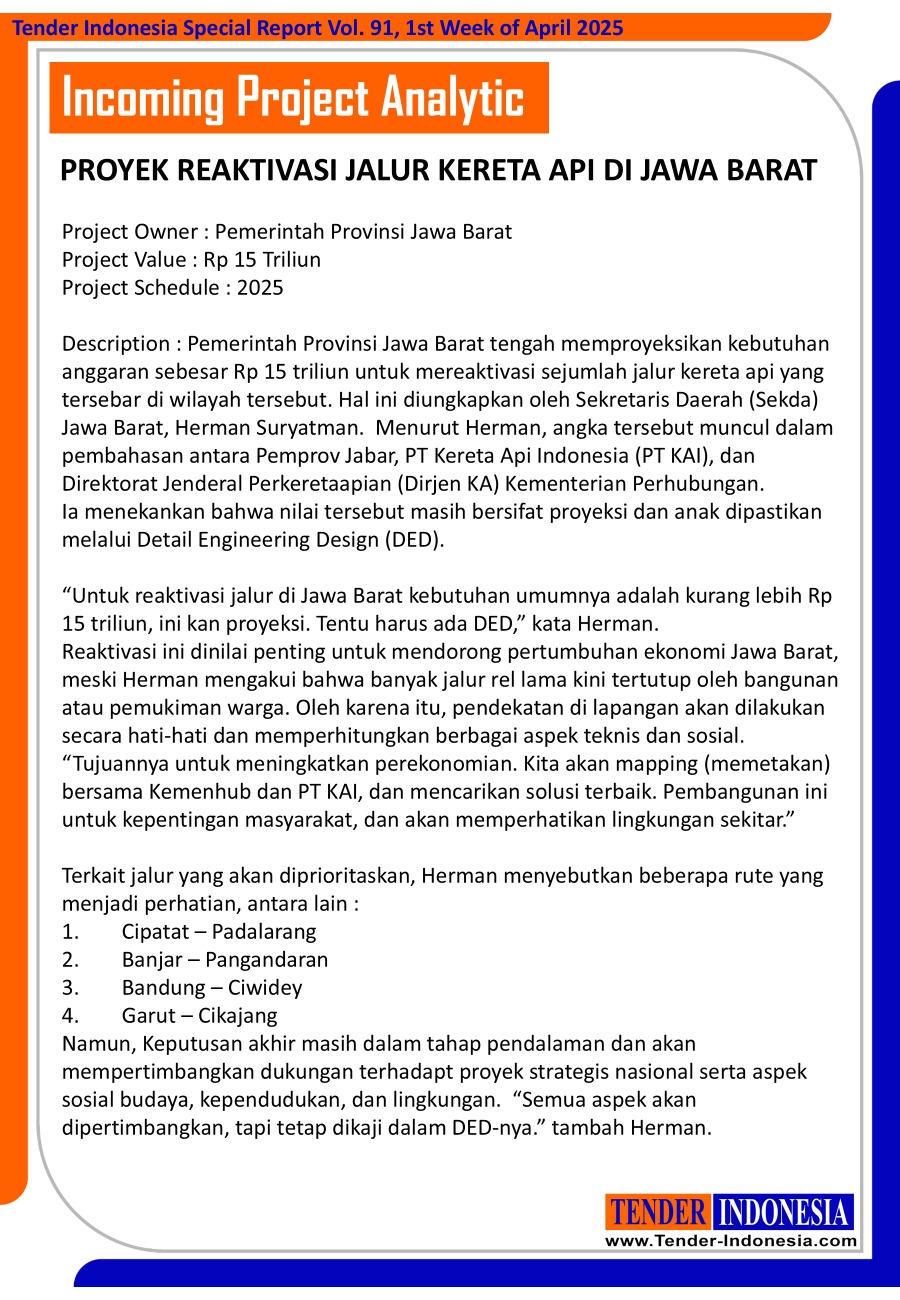 Tender Indonesia Special Report Vol. 91, 1st Week of April 2025

Incoming Project Analytic

PROYEK REAKTIVASI JALUR KERETA API DI JAWA BARAT

Project Owner : Pemerintah Provinsi Jawa Barat
Project Value : Rp 15 Triliun
Project Schedule : 2025

Description : Pemerintah Provinsi Jawa Barat tengah memproyeksikan kebutuhan anggaran sebesar Rp 15 triliun untuk mereaktivasi sejumlah jalur kereta api yang tersebar di wilayah tersebut. Hal ini diungkapkan oleh Sekretaris Daerah (Sekda) Jawa Barat, Herman Suryatman. Menurut Herman, angka tersebut muncul dalam pembahasan antara Pemprov Jabar, PT Kereta Api Indonesia (PT KAI), dan Direktorat Jenderal Perkeretaapian (Dirjen KA) Kementerian Perhubungan.
Ia menekankan bahwa nilai tersebut masih bersifat proyeksi dan anak dipastikan melalui Detail Engineering Design (DED).

“Untuk reaktivasi jalur di Jawa Barat kebutuhan umumnya adalah kurang lebih Rp 15 triliun, ini kan proyeksi. Tentu harus ada DED,” kata Herman.
Reaktivasi ini dinilai penting untuk mendorong pertumbuhan ekonomi Jawa Barat, meski Herman mengakui bahwa banyak jalur rel lama kini tertutup oleh bangunan atau pemukiman warga. Oleh karena itu, pendekatan di lapangan akan dilakukan secara hati-hati dan memperhitungkan berbagai aspek teknis dan sosial.
“Tujuannya untuk meningkatkan perekonomian. Kita akan mapping (memetakan) bersama Kemenhub dan PT KAI, dan mencarikan solusi terbaik. Pembangunan ini untuk kepentingan masyarakat, dan akan memperhatikan lingkungan sekitar.”

Terkait jalur yang akan diprioritaskan, Herman menyebutkan beberapa rute yang menjadi perhatian, antara lain :
1. Cipatat – Padalarang
2. Banjar – Pangandaran
3. Bandung – Ciwidey
4. Garut – Cikajang
Namun, Keputusan akhir masih dalam tahap pendalaman dan akan mempertimbangkan dukungan terhadapt proyek strategis nasional serta aspek sosial budaya, kependudukan, dan lingkungan. “Semua aspek akan dipertimbangkan, tapi tetap dikaji dalam DED-nya.” tambah Herman.

TENDER INDONESIA
www.Tender-Indonesia.com